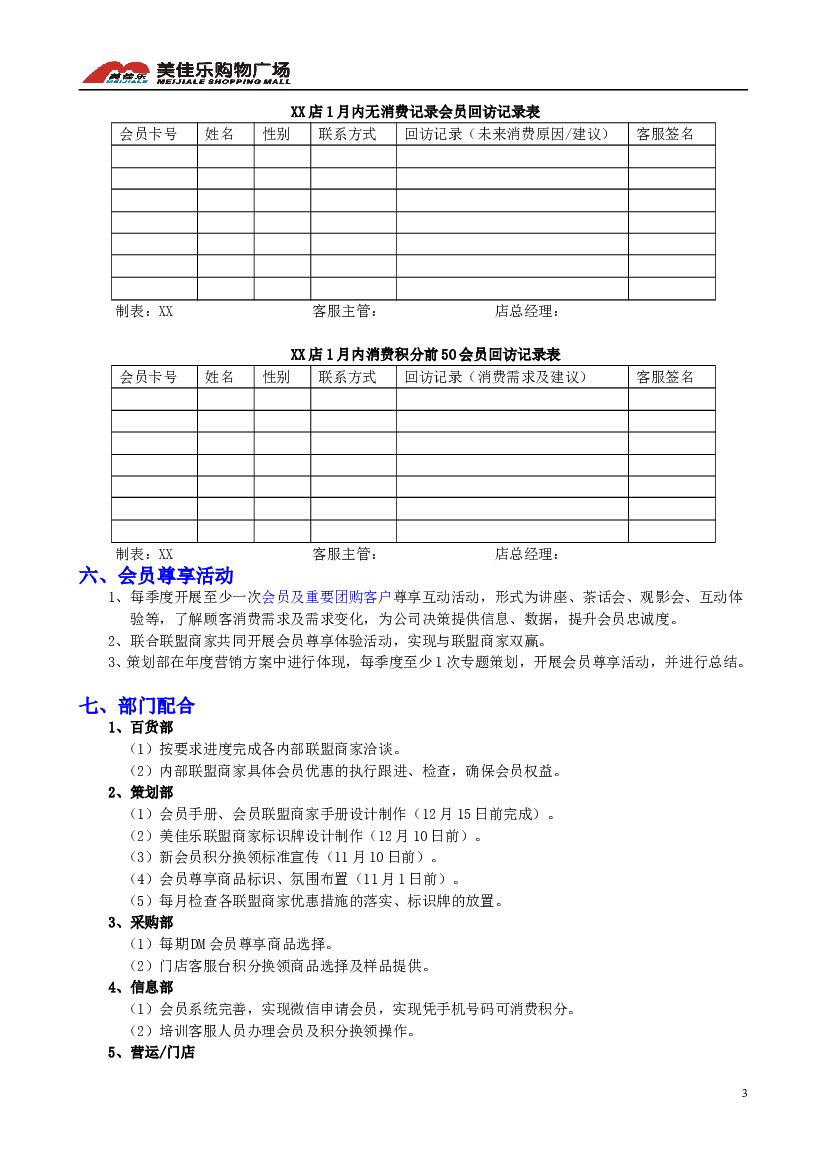 美佳乐 MEIJIALE 美佳乐购物广场 MEIJIALE SHOPPING MALL

XX店1月内无消费记录会员回访记录表

| 会员卡号 | 姓名 | 性别 | 联系方式 | 回访记录（未来消费原因/建议） | 客服签名 |
|---|---|---|---|---|---|
| | | | | | |
| | | | | | |
| | | | | | |
| | | | | | |
| | | | | | |
| | | | | | |
| | | | | | |

制表：XX 客服主管： 店总经理：

XX店1月内消费积分前50会员回访记录表

| 会员卡号 | 姓名 | 性别 | 联系方式 | 回访记录（消费需求及建议） | 客服签名 |
|---|---|---|---|---|---|
| | | | | | |
| | | | | | |
| | | | | | |
| | | | | | |
| | | | | | |
| | | | | | |
| | | | | | |

制表：XX 客服主管： 店总经理：

六、会员尊享活动

1、每季度开展至少一次会员及重要团购客户尊享互动活动，形式为讲座、茶话会、观影会、互动体验等，了解顾客消费需求及需求变化，为公司决策提供信息、数据，提升会员忠诚度。

2、联合联盟商家共同开展会员尊享体验活动，实现与联盟商家双赢。

3、策划部在年度营销方案中进行体现，每季度至少1次专题策划，开展会员尊享活动，并进行总结。

七、部门配合

1、百货部

（1）按要求进度完成各内部联盟商家洽谈。

（2）内部联盟商家具体会员优惠的执行跟进、检查，确保会员权益。

2、策划部

（1）会员手册、会员联盟商家手册设计制作（12月15日前完成）。

（2）美佳乐联盟商家标识牌设计制作（12月10日前）。

（3）新会员积分换领标准宣传（11月10日前）。

（4）会员尊享商品标识、氛围布置（11月1日前）。

（5）每月检查各联盟商家优惠措施的落实、标识牌的放置。

3、采购部

（1）每期DM会员尊享商品选择。

（2）门店客服台积分换领商品选择及样品提供。

4、信息部

（1）会员系统完善，实现微信申请会员，实现凭手机号码可消费积分。

（2）培训客服人员办理会员及积分换领操作。

5、营运/门店

3